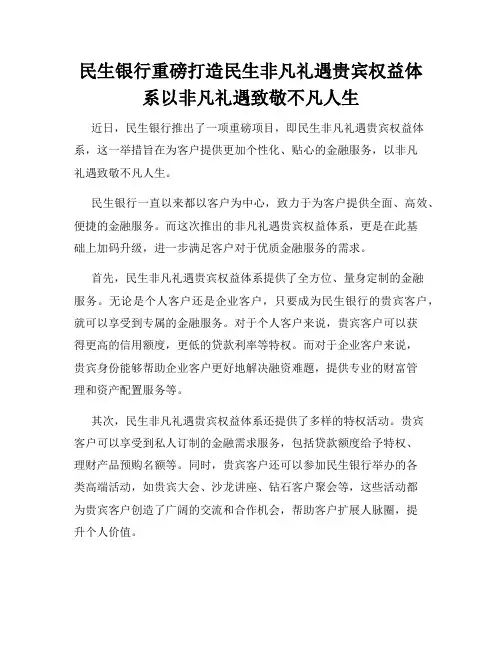 民生银行重磅打造民生非凡礼遇贵宾权益体系以非凡礼遇致敬不凡人生

近日，民生银行推出了一项重磅项目，即民生非凡礼遇贵宾权益体系，这一举措旨在为客户提供更加个性化、贴心的金融服务，以非凡礼遇致敬不凡人生。

民生银行一直以来都以客户为中心，致力于为客户提供全面、高效、便捷的金融服务。而这次推出的非凡礼遇贵宾权益体系，更是在此基础上加码升级，进一步满足客户对于优质金融服务的需求。

首先，民生非凡礼遇贵宾权益体系提供了全方位、量身定制的金融服务。无论是个人客户还是企业客户，只要成为民生银行的贵宾客户，就可以享受到专属的金融服务。对于个人客户来说，贵宾客户可以获得更高的信用额度，更低的贷款利率等特权。而对于企业客户来说，贵宾身份能够帮助企业客户更好地解决融资难题，提供专业的财富管理和资产配置服务等。

其次，民生非凡礼遇贵宾权益体系还提供了多样的特权活动。贵宾客户可以享受到私人订制的金融需求服务，包括贷款额度给予特权、理财产品预购名额等。同时，贵宾客户还可以参加民生银行举办的各类高端活动，如贵宾大会、沙龙讲座、钻石客户聚会等，这些活动都为贵宾客户创造了广阔的交流和合作机会，帮助客户扩展人脉圈，提升个人价值。